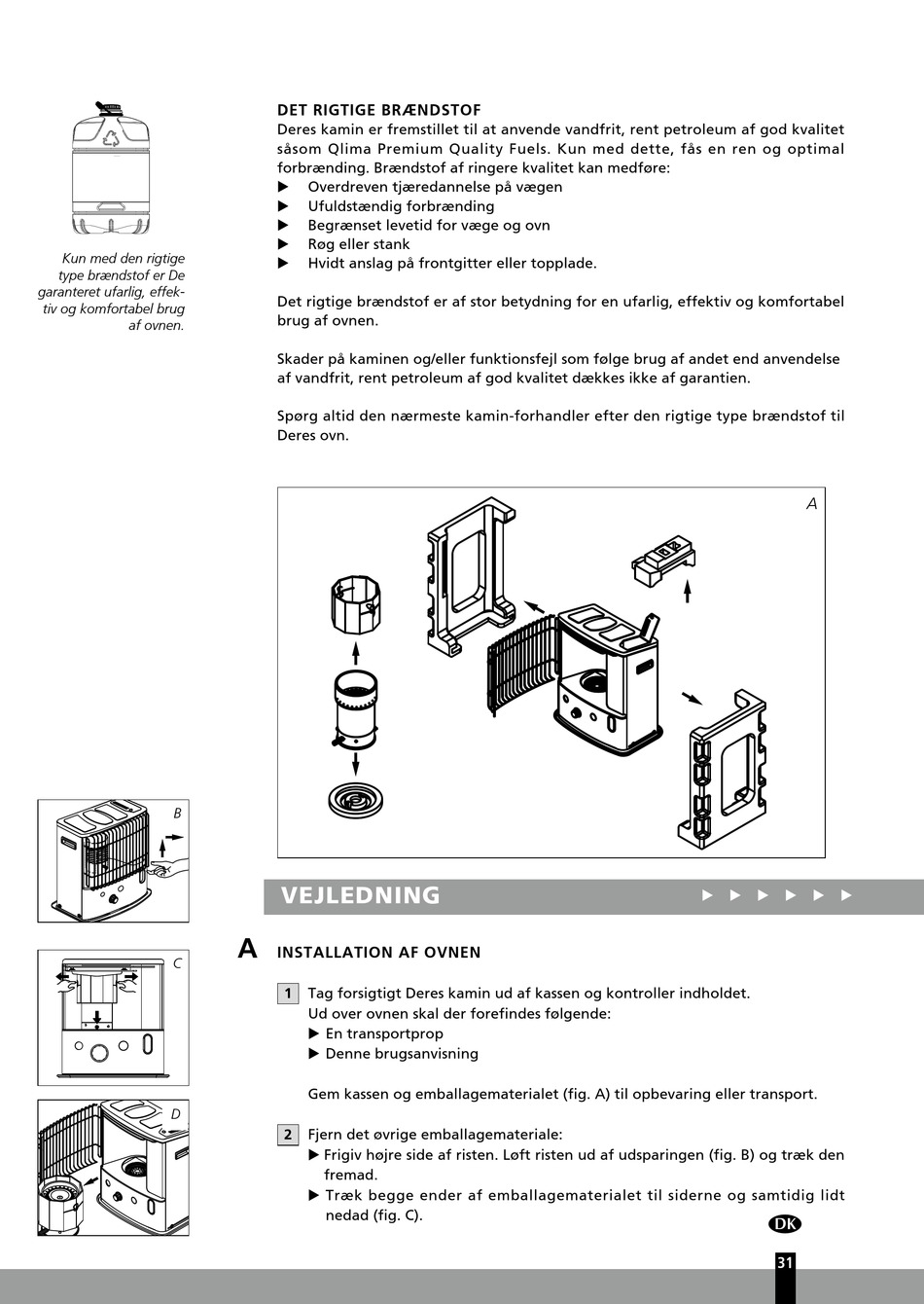 Kun med den rigtige type brændstof er De garanteret ufarlig, effektiv og komfortabel brug af ovnen.

DET RIGTIGE BRÆNDSTOF
Deres kamin er fremstillet til at anvende vandfrit, rent petroleum af god kvalitet såsom Qlima Premium Quality Fuels. Kun med dette, fås en ren og optimal forbrænding. Brændstof af ringere kvalitet kan medføre:
▶ Overdreven tjæredannelse på vægen
▶ Ufuldstændig forbrænding
▶ Begrænset levetid for væge og ovn
▶ Røg eller stank
▶ Hvidt anslag på frontgitter eller topplade.

Det rigtige brændstof er af stor betydning for en ufarlig, effektiv og komfortabel brug af ovnen.

Skader på kaminen og/eller funktionsfejl som følge brug af andet end anvendelse af vandfrit, rent petroleum af god kvalitet dækkes ikke af garantien.

Spørg altid den nærmeste kamin-forhandler efter den rigtige type brændstof til Deres ovn.

A

B

C

D

VEJLEDNING ▶ ▶ ▶ ▶ ▶ ▶

A INSTALLATION AF OVNEN

1 Tag forsigtigt Deres kamin ud af kassen og kontroller indholdet.
Ud over ovnen skal der forefindes følgende:
▶ En transportprop
▶ Denne brugsanvisning

Gem kassen og emballagematerialet (fig. A) til opbevaring eller transport.

2 Fjern det øvrige emballagemateriale:
▶ Frigiv højre side af risten. Løft risten ud af udsparingen (fig. B) og træk den fremad.
▶ Træk begge ender af emballagematerialet til siderne og samtidig lidt nedad (fig. C).

DK

31